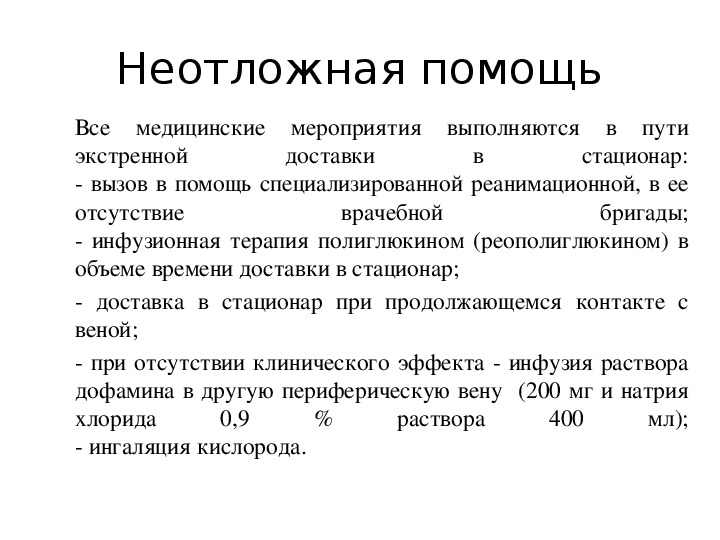 Неотложная помощь

Все медицинские мероприятия выполняются в пути экстренной доставки в стационар:
- вызов в помощь специализированной реанимационной, в ее отсутствие врачебной бригады;
- инфузионная терапия полиглюкином (реополиглюкином) в объеме времени доставки в стационар;

- доставка в стационар при продолжающемся контакте с веной;

- при отсутствии клинического эффекта - инфузия раствора дофамина в другую периферическую вену (200 мг и натрия хлорида 0,9 % раствора 400 мл);
- ингаляция кислорода.